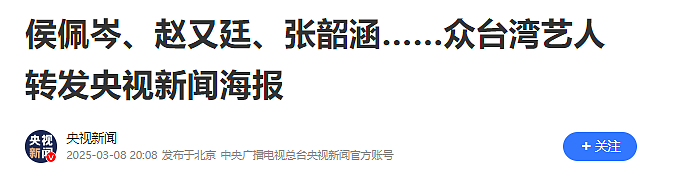 侯佩岑、赵又廷、张韶涵……众台湾艺人转发央视新闻海报

央视新闻

央视新闻

2025-03-08 20:08 发布于北京 中央广播电视总台央视新闻官方账号

+ 关注